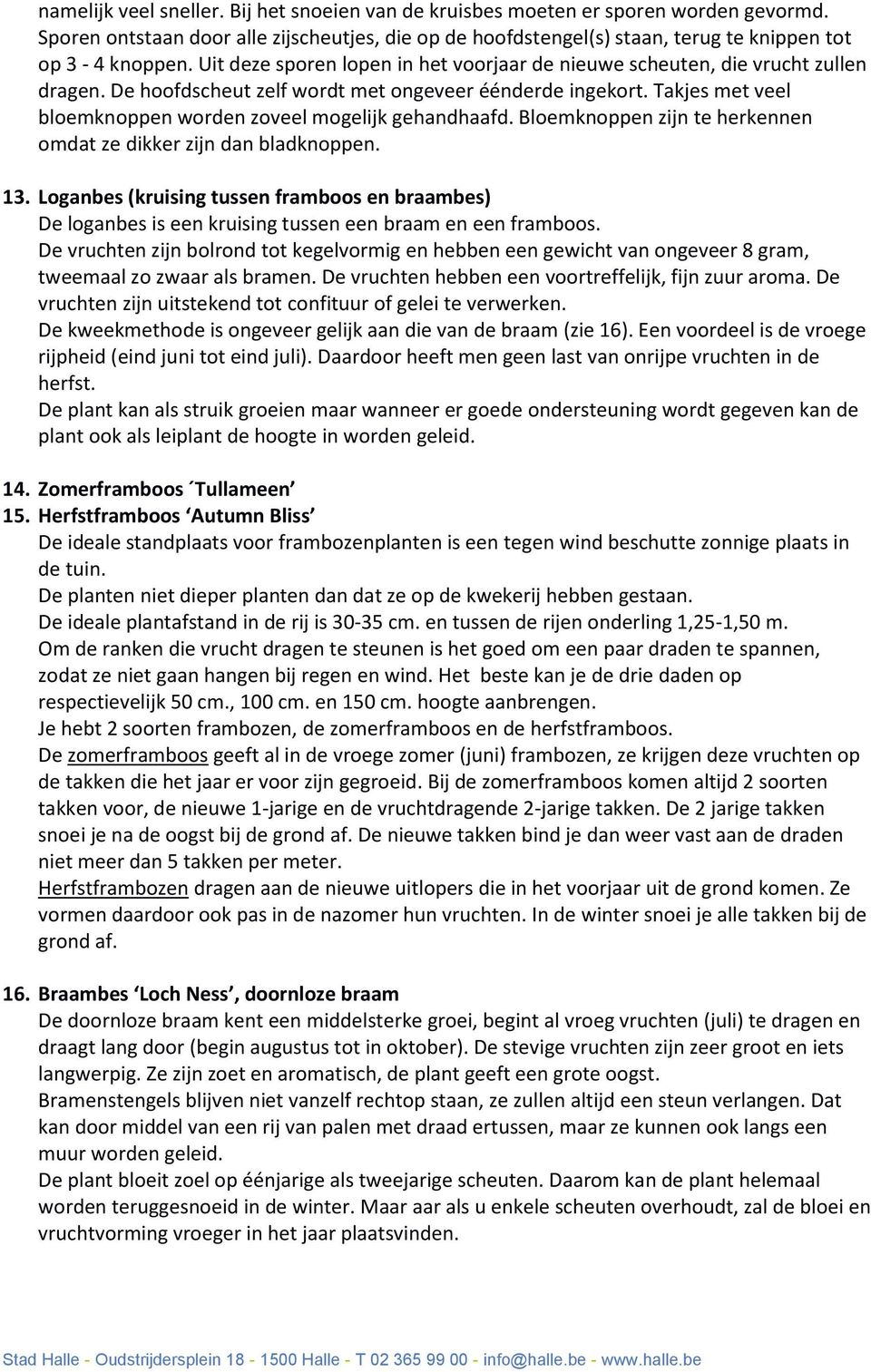 namelijk veel sneller. Bij het snoeien van de kruisbes moeten er sporen worden gevormd. Sporen ontstaan door alle zijscheutjes, die op de hoofdstengel(s) staan, terug te knippen tot op 3 - 4 knoppen. Uit deze sporen lopen in het voorjaar de nieuwe scheuten, die vrucht zullen dragen. De hoofdscheut zelf wordt met ongeveer éénderde ingekort. Takjes met veel bloemknoppen worden zoveel mogelijk gehandhaafd. Bloemknoppen zijn te herkennen omdat ze dikker zijn dan bladknoppen.

13. Loganbes (kruising tussen framboos en braambes)
De loganbes is een kruising tussen een braam en een framboos.
De vruchten zijn bolrond tot kegelvormig en hebben een gewicht van ongeveer 8 gram, tweemaal zo zwaar als bramen. De vruchten hebben een voortreffelijk, fijn zuur aroma. De vruchten zijn uitstekend tot confituur of gelei te verwerken.
De kweekmethode is ongeveer gelijk aan die van de braam (zie 16). Een voordeel is de vroege rijpheid (eind juni tot eind juli). Daardoor heeft men geen last van onrijpe vruchten in de herfst.
De plant kan als struik groeien maar wanneer er goede ondersteuning wordt gegeven kan de plant ook als leiplant de hoogte in worden geleid.

14. Zomerframboos ´Tullameen’
15. Herfstframboos ‘Autumn Bliss’
De ideale standplaats voor frambozenplanten is een tegen wind beschutte zonnige plaats in de tuin.
De planten niet dieper planten dan dat ze op de kwekerij hebben gestaan.
De ideale plantafstand in de rij is 30-35 cm. en tussen de rijen onderling 1,25-1,50 m.
Om de ranken die vrucht dragen te steunen is het goed om een paar draden te spannen, zodat ze niet gaan hangen bij regen en wind. Het beste kan je de drie daden op respectievelijk 50 cm., 100 cm. en 150 cm. hoogte aanbrengen.
Je hebt 2 soorten frambozen, de zomerframboos en de herfstframboos.
De zomerframboos geeft al in de vroege zomer (juni) frambozen, ze krijgen deze vruchten op de takken die het jaar er voor zijn gegroeid. Bij de zomerframboos komen altijd 2 soorten takken voor, de nieuwe 1-jarige en de vruchtdragende 2-jarige takken. De 2 jarige takken snoei je na de oogst bij de grond af. De nieuwe takken bind je dan weer vast aan de draden niet meer dan 5 takken per meter.
Herfstframbozen dragen aan de nieuwe uitlopers die in het voorjaar uit de grond komen. Ze vormen daardoor ook pas in de nazomer hun vruchten. In de winter snoei je alle takken bij de grond af.

16. Braambes ‘Loch Ness’, doornloze braam
De doornloze braam kent een middelsterke groei, begint al vroeg vruchten (juli) te dragen en draagt lang door (begin augustus tot in oktober). De stevige vruchten zijn zeer groot en iets langwerpig. Ze zijn zoet en aromatisch, de plant geeft een grote oogst.
Bramenstengels blijven niet vanzelf rechtop staan, ze zullen altijd een steun verlangen. Dat kan door middel van een rij van palen met draad ertussen, maar ze kunnen ook langs een muur worden geleid.
De plant bloeit zoel op éénjarige als tweejarige scheuten. Daarom kan de plant helemaal worden teruggesnoeid in de winter. Maar aar als u enkele scheuten overhoudt, zal de bloei en vruchtvorming vroeger in het jaar plaatsvinden.

Stad Halle - Oudstrijdersplein 18 - 1500 Halle - T 02 365 99 00 - info@halle.be - www.halle.be